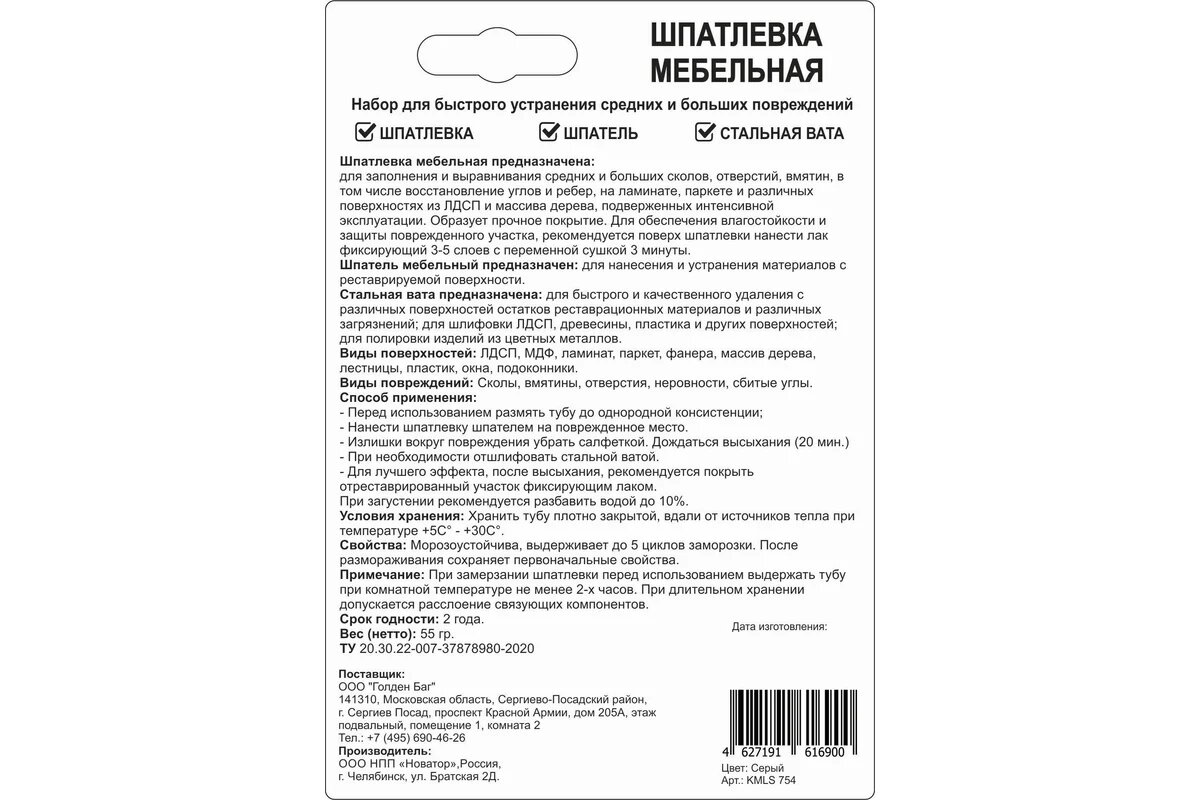 ШПАТЛЕВКА
МЕБЕЛЬНАЯ

Набор для быстрого устранения средних и больших повреждений

☑ ШПАТЛЕВКА ☑ ШПАТЕЛЬ ☑ СТАЛЬНАЯ ВАТА

Шпатлевка мебельная предназначена: для заполнения и выравнивания средних и больших сколов, отверстий, вмятин, в том числе восстановление углов и ребер, на ламинате, паркете и различных поверхностях из ЛДСП и массива дерева, подверженных интенсивной эксплуатации. Образует прочное покрытие. Для обеспечения влагостойкости и защиты поврежденного участка, рекомендуется поверх шпатлевки нанести лак фиксирующий 3-5 слоев с переменной сушкой 3 минуты.
Шпатель мебельный предназначен: для нанесения и устранения материалов с реставрируемой поверхности.
Стальная вата предназначена: для быстрого и качественного удаления с различных поверхностей остатков реставрационных материалов и различных загрязнений; для шлифовки ЛДСП, древесины, пластика и других поверхностей; для полировки изделий из цветных металлов.
Виды поверхностей: ЛДСП, МДФ, ламинат, паркет, фанера, массив дерева, лестницы, пластик, окна, подоконники.
Виды повреждений: Сколы, вмятины, отверстия, неровности, сбитые углы.
Способ применения:
- Перед использованием размять тубу до однородной консистенции;
- Нанести шпатлевку шпателем на поврежденное место.
- Излишки вокруг повреждения убрать салфеткой. Дождаться высыхания (20 мин.)
- При необходимости отшлифовать стальной ватой.
- Для лучшего эффекта, после высыхания, рекомендуется покрыть отреставрированный участок фиксирующим лаком.
При загустении рекомендуется разбавить водой до 10%.
Условия хранения: Хранить тубу плотно закрытой, вдали от источников тепла при температуре +5С° - +30С°.
Свойства: Морозоустойчива, выдерживает до 5 циклов заморозки. После размораживания сохраняет первоначальные свойства.
Примечание: При замерзании шпатлевки перед использованием выдержать тубу при комнатной температуре не менее 2-х часов. При длительном хранении допускается расслоение связующих компонентов.
Срок годности: 2 года.
Вес (нетто): 55 гр.
ТУ 20.30.22-007-37878980-2020

Дата изготовления:

Поставщик:
ООО "Голден Баг"
141310, Московская область, Сергиево-Посадский район, г. Сергиев Посад, проспект Красной Армии, дом 205А, этаж подвальный, помещение 1, комната 2
Тел.: +7 (495) 690-46-26
Производитель:
ООО НПП «Новатор»,Россия,
г. Челябинск, ул. Братская 2Д.

4 627191 616900
Цвет: Серый
Арт.: KMLS 754